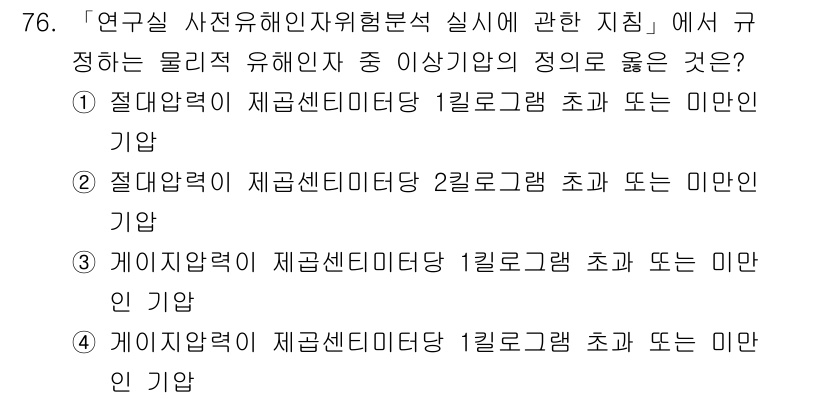 76. 「연구실 사전유해인자위험분석 실시에 관한 지침」에서 규정하는 물리적 유해인자 중 이상기압의 정의로 옳은 것은?

① 절대압력이 제곱센티미터당 1킬로그램 초과 또는 미만인 기압

② 절대압력이 제곱센티미터당 2킬로그램 초과 또는 미만인 기압

③ 게이지압력이 제곱센티미터당 1킬로그램 초과 또는 미만인 기압

④ 게이지압력이 제곱센티미터당 1킬로그램 초과 또는 미만인 기압